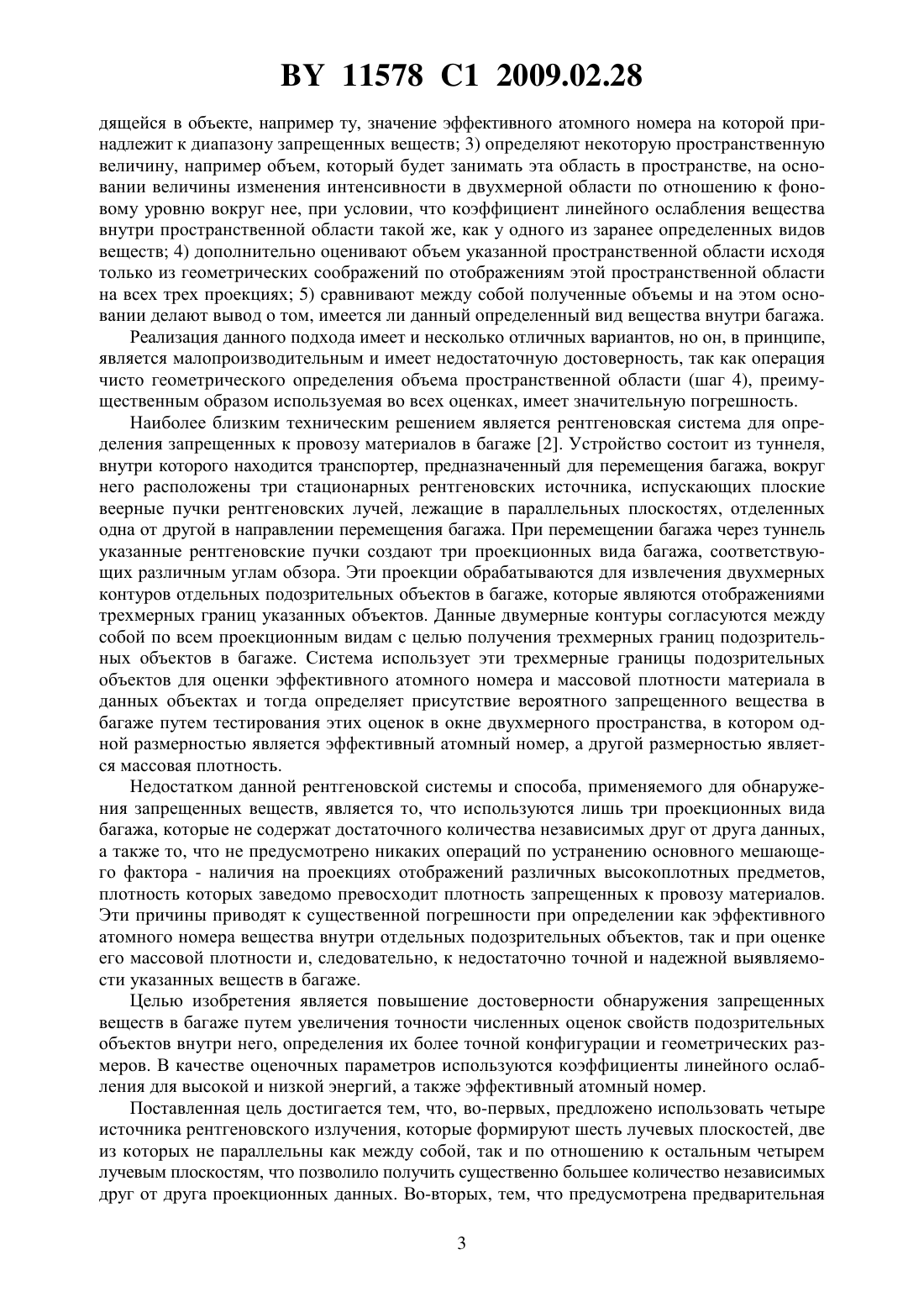 BY 11578 C1 2009.02.28

дящейся в объекте, например ту, значение эффективного атомного номера на которой принадлежит к диапазону запрещенных веществ; 3) определяют некоторую пространственную величину, например объем, который будет занимать эта область в пространстве, на основании величины изменения интенсивности в двухмерной области по отношению к фоновому уровню вокруг нее, при условии, что коэффициент линейного ослабления вещества внутри пространственной области такой же, как у одного из заранее определенных видов веществ; 4) дополнительно оценивают объем указанной пространственной области исходя только из геометрических соображений по отображениям этой пространственной области на всех трех проекциях; 5) сравнивают между собой полученные объемы и на этом основании делают вывод о том, имеется ли данный определенный вид вещества внутри багажа.

Реализация данного подхода имеет и несколько отличных вариантов, но он, в принципе, является малопроизводительным и имеет недостаточную достоверность, так как операция чисто геометрического определения объема пространственной области (шаг 4), преимущественным образом используемая во всех оценках, имеет значительную погрешность.

Наиболее близким техническим решением является рентгеновская система для определения запрещенных к провозу материалов в багаже [2]. Устройство состоит из туннеля, внутри которого находится транспортер, предназначенный для перемещения багажа, вокруг него расположены три стационарных рентгеновских источника, испускающих плоские веерные пучки рентгеновских лучей, лежащие в параллельных плоскостях, отделенных одна от другой в направлении перемещения багажа. При перемещении багажа через туннель указанные рентгеновские пучки создают три проекционных вида багажа, соответствующих различным углам обзора. Эти проекции обрабатываются для извлечения двухмерных контуров отдельных подозрительных объектов в багаже, которые являются отображениями трехмерных границ указанных объектов. Данные двумерные контуры согласуются между собой по всем проекционным видам с целью получения трехмерных границ подозрительных объектов в багаже. Система использует эти трехмерные границы подозрительных объектов для оценки эффективного атомного номера и массовой плотности материала в данных объектах и тогда определяет присутствие вероятного запрещенного вещества в багаже путем тестирования этих оценок в окне двухмерного пространства, в котором одной размерностью является эффективный атомный номер, а другой размерностью является массовая плотность.

Недостатком данной рентгеновской системы и способа, применяемого для обнаружения запрещенных веществ, является то, что используются лишь три проекционных вида багажа, которые не содержат достаточного количества независимых друг от друга данных, а также то, что не предусмотрено никаких операций по устранению основного мешающего фактора - наличия на проекциях отображений различных высокоплотных предметов, плотность которых заведомо превосходит плотность запрещенных к провозу материалов. Эти причины приводят к существенной погрешности при определении как эффективного атомного номера вещества внутри отдельных подозрительных объектов, так и при оценке его массовой плотности и, следовательно, к недостаточно точной и надежной выявляемости указанных веществ в багаже.

Целью изобретения является повышение достоверности обнаружения запрещенных веществ в багаже путем увеличения точности численных оценок свойств подозрительных объектов внутри него, определения их более точной конфигурации и геометрических размеров. В качестве оценочных параметров используются коэффициенты линейного ослабления для высокой и низкой энергий, а также эффективный атомный номер.

Поставленная цель достигается тем, что, во-первых, предложено использовать четыре источника рентгеновского излучения, которые формируют шесть лучевых плоскостей, две из которых не параллельны как между собой, так и по отношению к остальным четырем лучевым плоскостям, что позволило получить существенно большее количество независимых друг от друга проекционных данных. Во-вторых, тем, что предусмотрена предварительная

3